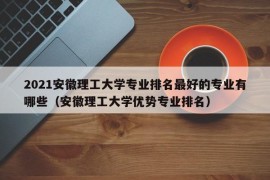 2021安徽理工大学专业排名最好的专业有哪些（安徽理工大学优势专业排名）